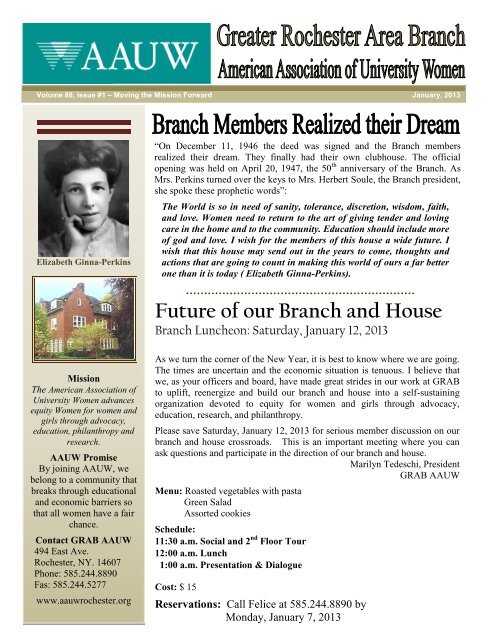 AAUW

Greater Rochester Area Branch
American Association of University Women

Volume 88, Issue #1 – Moving the Mission Forward

January, 2013

Elizabeth Ginna-Perkins

Mission
The American Association of University Women advances equity Women for women and girls through advocacy, education, philanthropy and research.

AAUW Promise
By joining AAUW, we belong to a community that breaks through educational and economic barriers so that all women have a fair chance.

Contact GRAB AAUW
494 East Ave.
Rochester, NY. 14607
Phone: 585.244.8890
Fas: 585.244.5277

www.aauwrochester.org

Branch Members Realized their Dream

"On December 11, 1946 the deed was signed and the Branch members realized their dream. They finally had their own clubhouse. The official opening was held on April 20, 1947, the 50$^{th}$ anniversary of the Branch. As Mrs. Perkins turned over the keys to Mrs. Herbert Soule, the Branch president, she spoke these prophetic words":

The World is so in need of sanity, tolerance, discretion, wisdom, faith, and love. Women need to return to the art of giving tender and loving care in the home and to the community. Education should include more of god and love. I wish for the members of this house a wide future. I wish that this house may send out in the years to come, thoughts and actions that are going to count in making this world of ours a far better one than it is today ( Elizabeth Ginna-Perkins).

Future of our Branch and House
Branch Luncheon: Saturday, January 12, 2013

As we turn the corner of the New Year, it is best to know where we are going. The times are uncertain and the economic situation is tenuous. I believe that we, as your officers and board, have made great strides in our work at GRAB to uplift, reenergize and build our branch and house into a self-sustaining organization devoted to equity for women and girls through advocacy, education, research, and philanthropy.

Please save Saturday, January 12, 2013 for serious member discussion on our branch and house crossroads. This is an important meeting where you can ask questions and participate in the direction of our branch and house.

Marilyn Tedeschi, President
GRAB AAUW

Menu: Roasted vegetables with pasta
Green Salad
Assorted cookies

Schedule:
11:30 a.m. Social and 2$^{nd}$ Floor Tour
12:00 a.m. Lunch
1:00 a.m. Presentation & Dialogue

Cost: $ 15

Reservations: Call Felice at 585.244.8890 by Monday, January 7, 2013